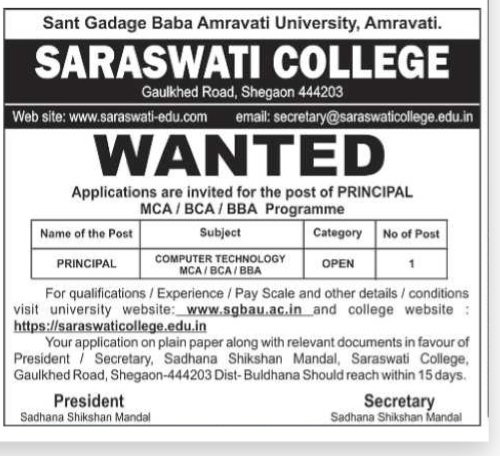 Sant Gadage Baba Amravati University, Amravati.

SARASWATI COLLEGE

Gaulkhed Road, Shegaon 444203

Web site: www.saraswati-edu.com email: secretary@saraswaticollege.edu.in

WANTED

Applications are invited for the post of PRINCIPAL MCA / BCA / BBA Programme

| Name of the Post | Subject | Category | No of Post |
|---|---|---|---|
| PRINCIPAL | COMPUTER TECHNOLOGY MCA / BCA / BBA | OPEN | 1 |

For qualifications / Experience / Pay Scale and other details / conditions visit university website: www.sgbau.ac.in and college website : https://saraswaticollege.edu.in

Your application on plain paper along with relevant documents in favour of President / Secretary, Sadhana Shikshan Mandal, Saraswati College, Gaulkhed Road, Shegaon-444203 Dist- Buldhana Should reach within 15 days.

President
Sadhana Shikshan Mandal

Secretary
Sadhana Shikshan Mandal